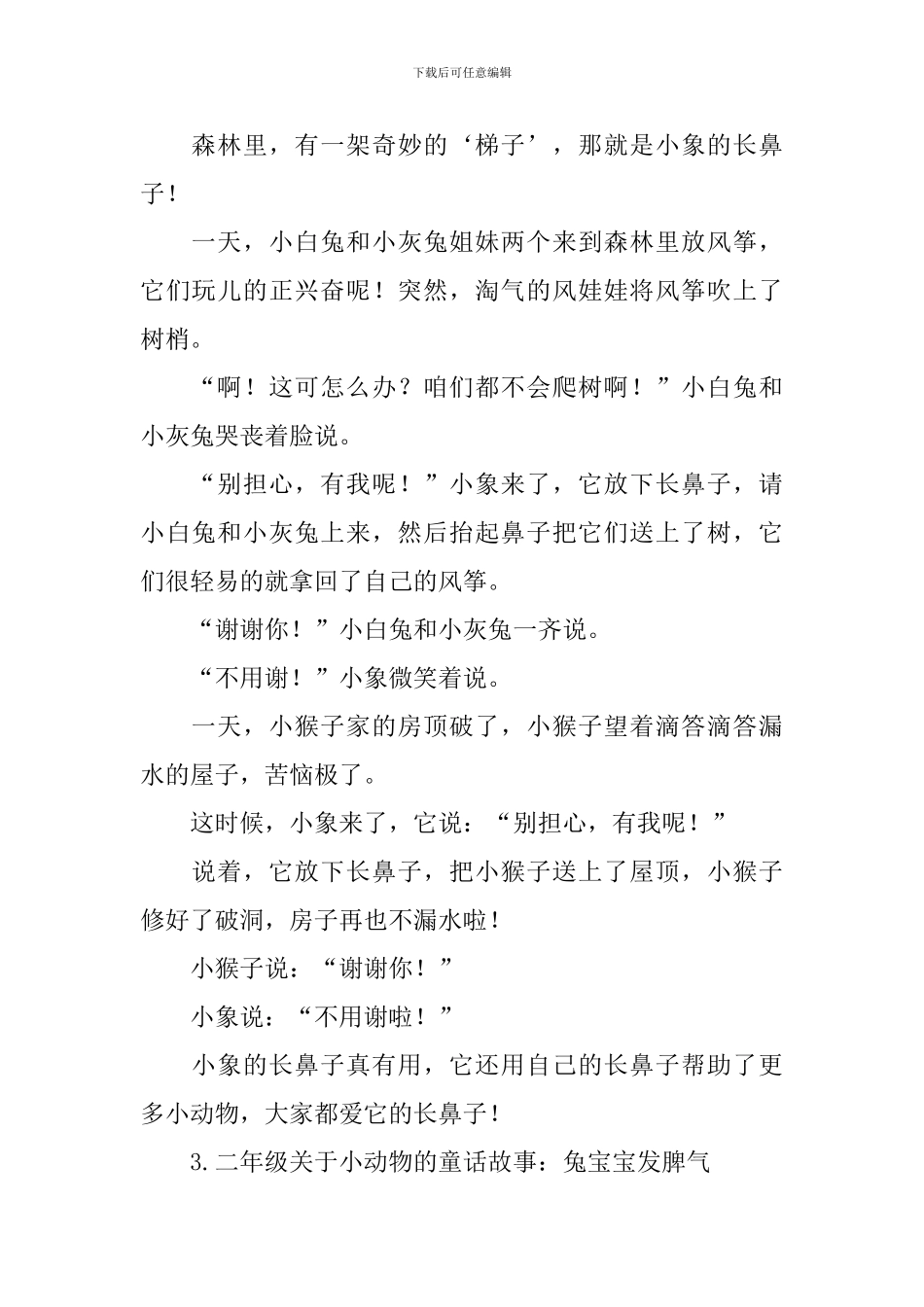 下载后可任意编辑

森林里，有一架奇妙的‘梯子’，那就是小象的长鼻子！

一天，小白兔和小灰兔姐妹两个来到森林里放风筝，它们玩儿的正兴奋呢！突然，淘气的风娃娃将风筝吹上了树梢。

“啊！这可怎么办？咱们都不会爬树啊！”小白兔和小灰兔哭丧着脸说。

“别担心，有我呢！”小象来了，它放下长鼻子，请小白兔和小灰兔上来，然后抬起鼻子把它们送上了树，它们很轻易的就拿回了自己的风筝。

“谢谢你！”小白兔和小灰兔一齐说。

“不用谢！”小象微笑着说。

一天，小猴子家的房顶破了，小猴子望着滴答滴答漏水的屋子，苦恼极了。

这时候，小象来了，它说：“别担心，有我呢！”

说着，它放下长鼻子，把小猴子送上了屋顶，小猴子修好了破洞，房子再也不漏水啦！

小猴子说：“谢谢你！”

小象说：“不用谢啦！”

小象的长鼻子真有用，它还用自己的长鼻子帮助了更多小动物，大家都爱它的长鼻子！

3.二年级关于小动物的童话故事：兔宝宝发脾气